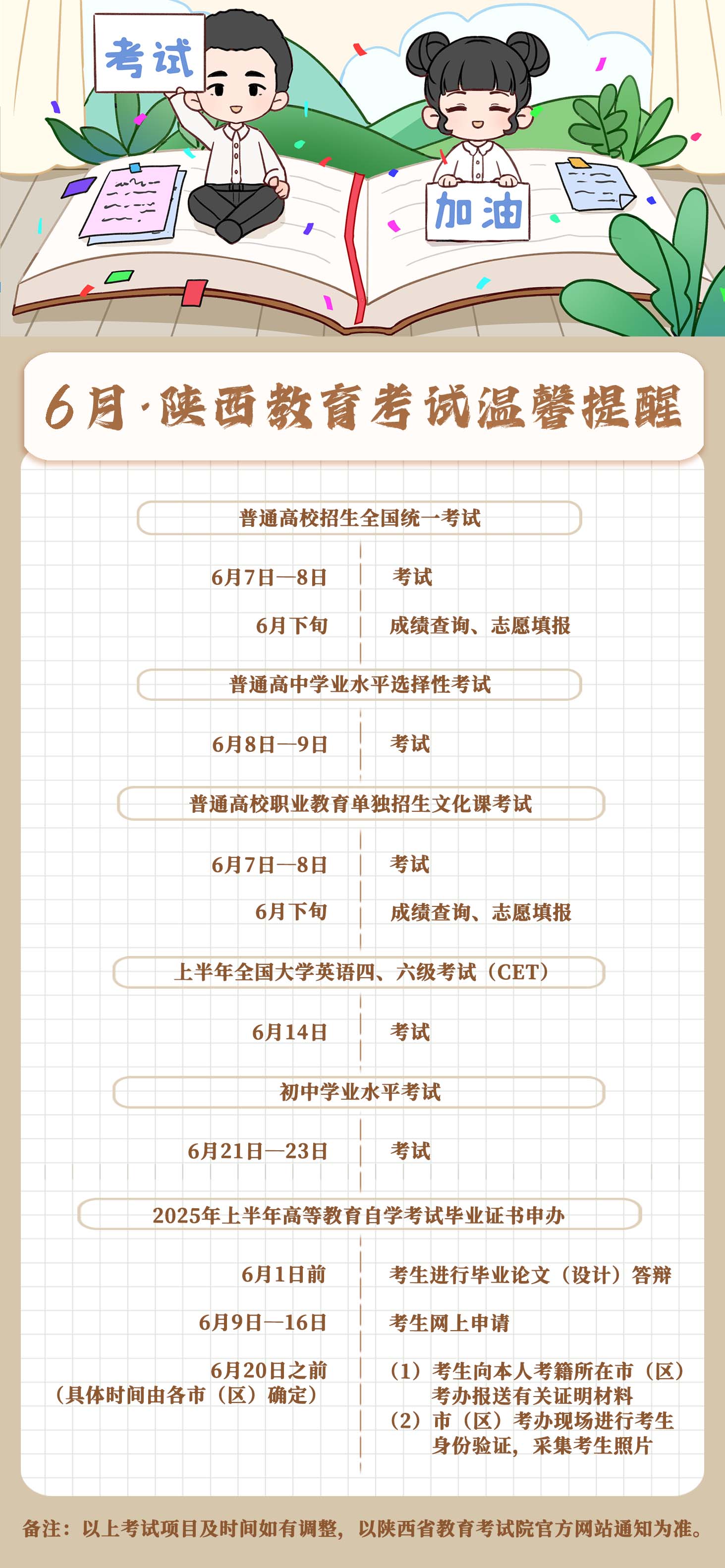 考试

加油

6月·陕西教育考试温馨提醒

普通高校招生全国统一考试

6月7日—8日 考试

6月下旬 成绩查询、志愿填报

普通高中学业水平选择性考试

6月8日—9日 考试

普通高校职业教育单独招生文化课考试

6月7日—8日 考试

6月下旬 成绩查询、志愿填报

上半年全国大学英语四、六级考试（CET）

6月14日 考试

初中学业水平考试

6月21日—23日 考试

2025年上半年高等教育自学考试毕业证书申办

6月1日前 考生进行毕业论文（设计）答辩

6月9日—16日 考生网上申请

6月20日之前
（具体时间由各市（区）确定）

（1）考生向本人考籍所在市（区）考办报送有关证明材料
（2）市（区）考办现场进行考生身份验证，采集考生照片

备注：以上考试项目及时间如有调整，以陕西省教育考试院官方网站通知为准。